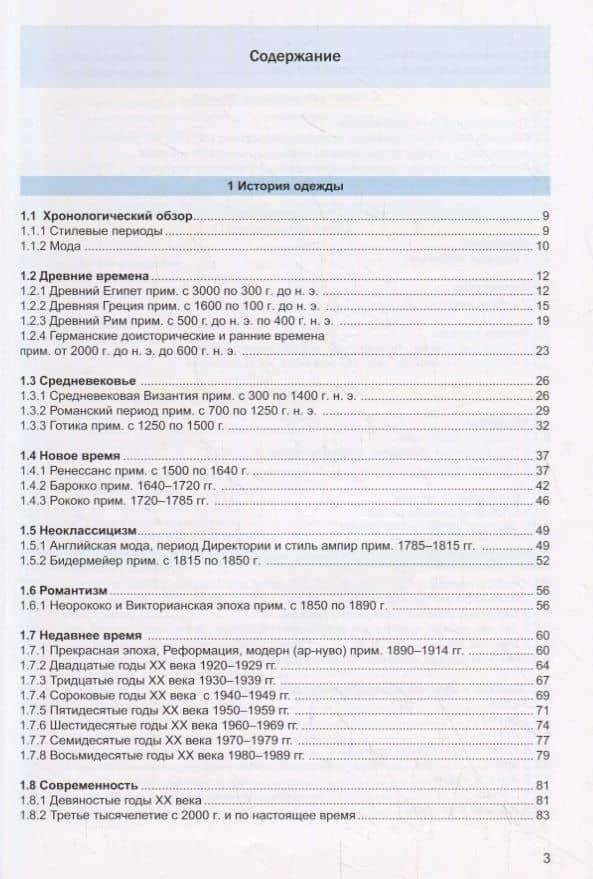 Содержание

1 История одежды

1.1 Хронологический обзор 9
1.1.1 Стилевые периоды 9
1.1.2 Мода 10

1.2 Древние времена 12
1.2.1 Древний Египет прим. с 3000 по 300 г. до н. э. 12
1.2.2 Древняя Греция прим. с 1600 по 100 г. до н. э. 15
1.2.3 Древний Рим прим. с 500 г. до н. э. по 400 г. н. э. 19
1.2.4 Германские доисторические и ранние времена прим. от 2000 г. до н. э. до 600 г. н. э. 23

1.3 Средневековье 26
1.3.1 Средневековая Византия прим. с 300 по 1400 г. н. э. 26
1.3.2 Романский период прим. с 700 по 1250 г. н. э. 29
1.3.3 Готика прим. с 1250 по 1500 г. 32

1.4 Новое время 37
1.4.1 Ренессанс прим. с 1500 по 1640 г. 37
1.4.2 Барокко прим. 1640–1720 гг. 42
1.4.3 Рококо прим. 1720–1785 гг. 46

1.5 Неоклассицизм 49
1.5.1 Английская мода, период Директории и стиль ампир прим. 1785–1815 гг. 49
1.5.2 Бидермейер прим. с 1815 по 1850 г. 52

1.6 Романтизм 56
1.6.1 Неорококо и Викторианская эпоха прим. с 1850 по 1890 г. 56

1.7 Недавнее время 60
1.7.1 Прекрасная эпоха, Реформация, модерн (ар-нуво) прим. 1890–1914 гг. 60
1.7.2 Двадцатые годы XX века 1920–1929 гг. 64
1.7.3 Тридцатые годы XX века 1930–1939 гг. 67
1.7.4 Сороковые годы XX века с 1940–1949 гг. 69
1.7.5 Пятидесятые годы XX века 1950–1959 гг. 71
1.7.6 Шестидесятые годы XX века 1960–1969 гг. 74
1.7.7 Семидесятые годы XX века 1970–1979 гг. 77
1.7.8 Восьмидесятые годы XX века 1980–1989 гг. 79

1.8 Современность 81
1.8.1 Девяностые годы XX века 81
1.8.2 Третье тысячелетие с 2000 г. и по настоящее время 83

3